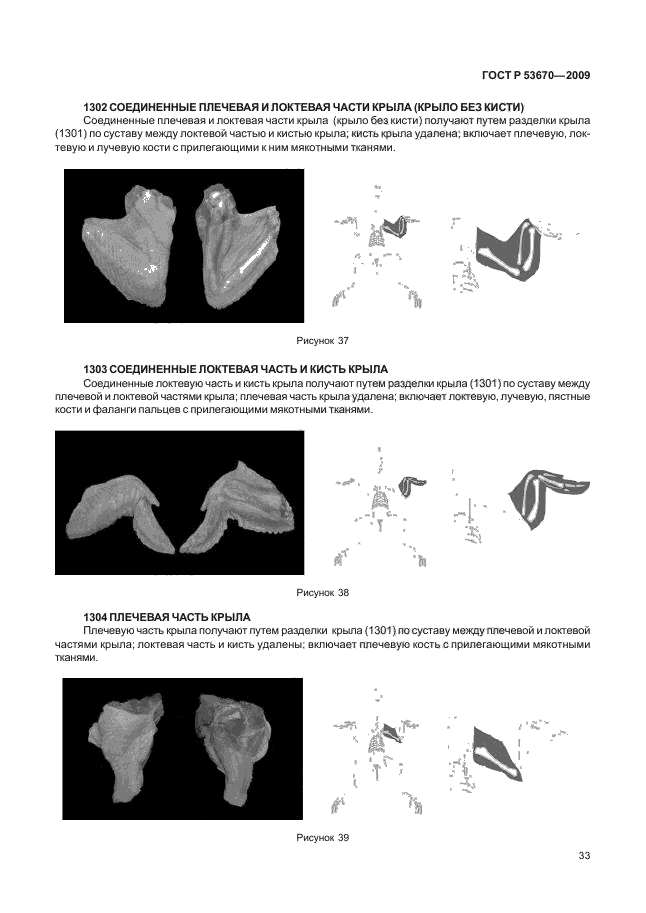 ГОСТ Р 53670—2009

1302 СОЕДИНЕННЫЕ ПЛЕЧЕВАЯ И ЛОКТЕВАЯ ЧАСТИ КРЫЛА (КРЫЛО БЕЗ КИСТИ)

Соединенные плечевая и локтевая части крыла (крыло без кисти) получают путем разделки крыла (1301) по суставу между локтевой частью и кистью крыла; кисть крыла удалена; включает плечевую, локтевую и лучевую кости с прилегающими к ним мякотными тканями.

Рисунок 37

1303 СОЕДИНЕННЫЕ ЛОКТЕВАЯ ЧАСТЬ И КИСТЬ КРЫЛА

Соединенные локтевую часть и кисть крыла получают путем разделки крыла (1301) по суставу между плечевой и локтевой частями крыла; плечевая часть крыла удалена; включает локтевую, лучевую, пястные кости и фаланги пальцев с прилегающими мякотными тканями.

Рисунок 38

1304 ПЛЕЧЕВАЯ ЧАСТЬ КРЫЛА

Плечевую часть крыла получают путем разделки крыла (1301) по суставу между плечевой и локтевой частями крыла; локтевая часть и кисть удалены; включает плечевую кость с прилегающими мякотными тканями.

Рисунок 39

33